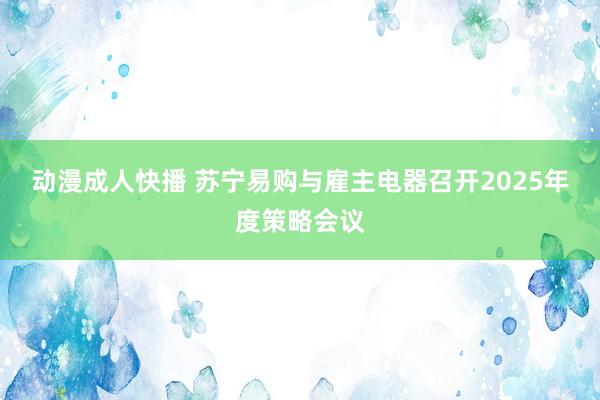 动漫成人快播 苏宁易购与雇主电器召开2025年度策略会议